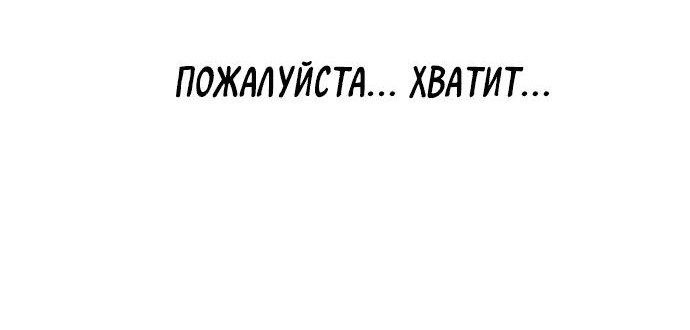 ПОЖАЛУЙСТА... ХВАТИТ...